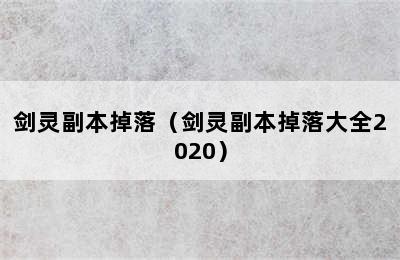 剑灵副本掉落（剑灵副本掉落大全2020）